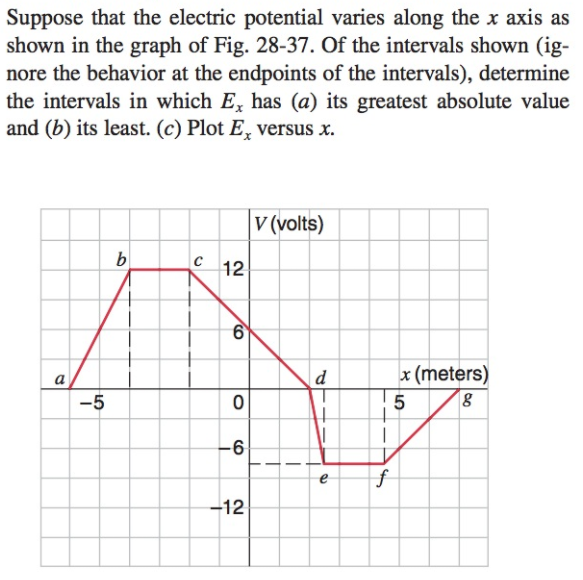 Suppose that the electric potential varies along the $x$ axis as shown in the graph of Fig. 28-37. Of the intervals shown (ignore the behavior at the endpoints of the intervals), determine the intervals in which $E_x$ has ($a$) its greatest absolute value and ($b$) its least. ($c$) Plot $E_x$ versus $x$.

$V$ (volts)
$b$
$c$
12
6
$a$
$d$
$x$ (meters)
−5
0
5
$g$
−6
$e$
$f$
−12